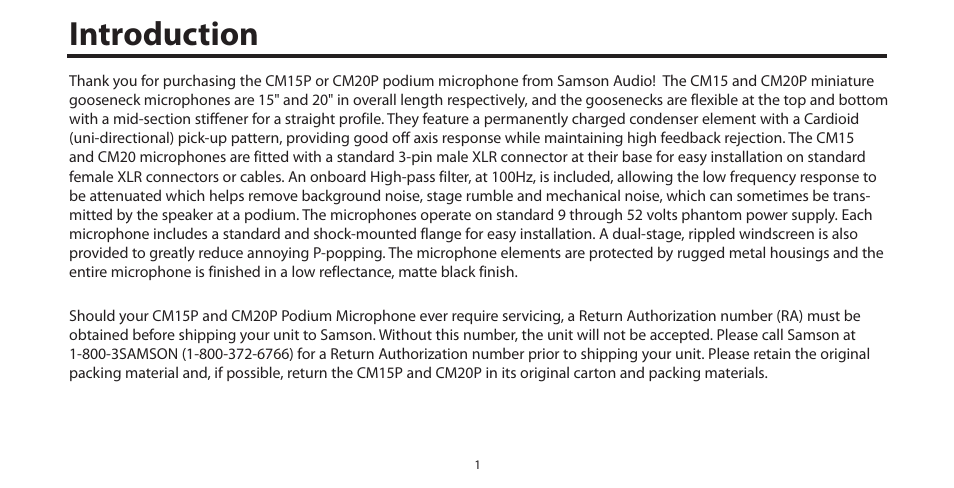 Introduction

Thank you for purchasing the CM15P or CM20P podium microphone from Samson Audio! The CM15 and CM20P miniature gooseneck microphones are 15" and 20" in overall length respectively, and the goosenecks are flexible at the top and bottom with a mid-section stiffener for a straight profile. They feature a permanently charged condenser element with a Cardioid (uni-directional) pick-up pattern, providing good off axis response while maintaining high feedback rejection. The CM15 and CM20 microphones are fitted with a standard 3-pin male XLR connector at their base for easy installation on standard female XLR connectors or cables. An onboard High-pass filter, at 100Hz, is included, allowing the low frequency response to be attenuated which helps remove background noise, stage rumble and mechanical noise, which can sometimes be transmitted by the speaker at a podium. The microphones operate on standard 9 through 52 volts phantom power supply. Each microphone includes a standard and shock-mounted flange for easy installation. A dual-stage, rippled windscreen is also provided to greatly reduce annoying P-popping. The microphone elements are protected by rugged metal housings and the entire microphone is finished in a low reflectance, matte black finish.

Should your CM15P and CM20P Podium Microphone ever require servicing, a Return Authorization number (RA) must be obtained before shipping your unit to Samson. Without this number, the unit will not be accepted. Please call Samson at 1-800-3SAMSON (1-800-372-6766) for a Return Authorization number prior to shipping your unit. Please retain the original packing material and, if possible, return the CM15P and CM20P in its original carton and packing materials.

1